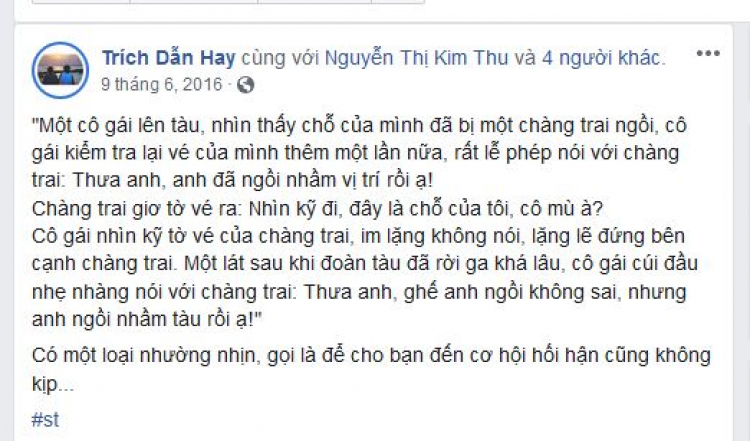 Trích Dẫn Hay cùng với Nguyễn Thị Kim Thu và 4 người khác.
9 tháng 6, 2016 ·

"Một cô gái lên tàu, nhìn thấy chỗ của mình đã bị một chàng trai ngồi, cô gái kiểm tra lại vé của mình thêm một lần nữa, rất lễ phép nói với chàng trai: Thưa anh, anh đã ngồi nhầm vị trí rồi ạ!
Chàng trai giơ tờ vé ra: Nhìn kỹ đi, đây là chỗ của tôi, cô mù à?
Cô gái nhìn kỹ tờ vé của chàng trai, im lặng không nói, lặng lẽ đứng bên cạnh chàng trai. Một lát sau khi đoàn tàu đã rời ga khá lâu, cô gái cúi đầu nhẹ nhàng nói với chàng trai: Thưa anh, ghế anh ngồi không sai, nhưng anh ngồi nhầm tàu rồi ạ!"

Có một loại nhường nhịn, gọi là để cho bạn đến cơ hội hối hận cũng không kịp...

#st